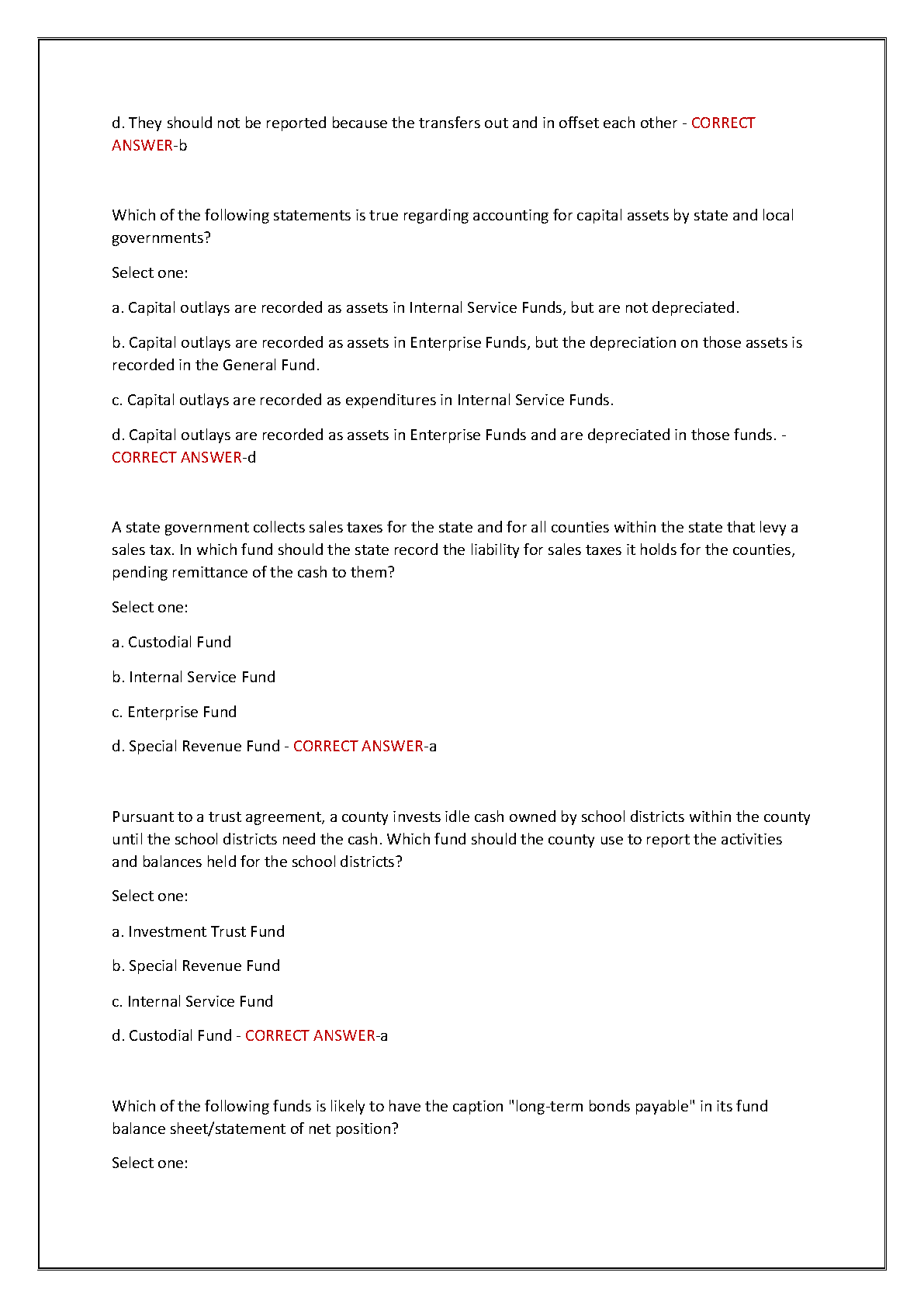 d. They should not be reported because the transfers out and in offset each other - CORRECT ANSWER-b

Which of the following statements is true regarding accounting for capital assets by state and local governments?

Select one:

a. Capital outlays are recorded as assets in Internal Service Funds, but are not depreciated.

b. Capital outlays are recorded as assets in Enterprise Funds, but the depreciation on those assets is recorded in the General Fund.

c. Capital outlays are recorded as expenditures in Internal Service Funds.

d. Capital outlays are recorded as assets in Enterprise Funds and are depreciated in those funds. - CORRECT ANSWER-d

A state government collects sales taxes for the state and for all counties within the state that levy a sales tax. In which fund should the state record the liability for sales taxes it holds for the counties, pending remittance of the cash to them?

Select one:

a. Custodial Fund

b. Internal Service Fund

c. Enterprise Fund

d. Special Revenue Fund - CORRECT ANSWER-a

Pursuant to a trust agreement, a county invests idle cash owned by school districts within the county until the school districts need the cash. Which fund should the county use to report the activities and balances held for the school districts?

Select one:

a. Investment Trust Fund

b. Special Revenue Fund

c. Internal Service Fund

d. Custodial Fund - CORRECT ANSWER-a

Which of the following funds is likely to have the caption "long-term bonds payable" in its fund balance sheet/statement of net position?

Select one: